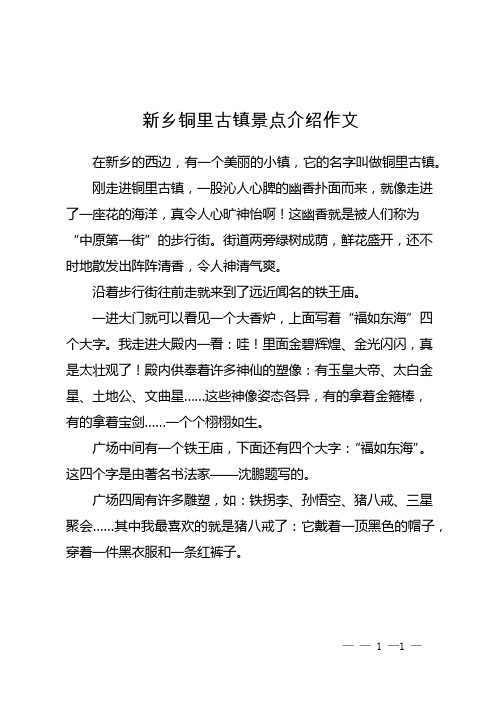 新乡铜里古镇景点介绍作文

在新乡的西边，有一个美丽的小镇，它的名字叫做铜里古镇。

刚走进铜里古镇，一股沁人心脾的幽香扑面而来，就像走进了一座花的海洋，真令人心旷神怡啊！这幽香就是被人们称为“中原第一街”的步行街。街道两旁绿树成荫，鲜花盛开，还不时地散发出阵阵清香，令人神清气爽。

沿着步行街往前走就来到了远近闻名的铁王庙。

一进大门就可以看见一个大香炉，上面写着“福如东海”四个大字。我走进大殿内一看：哇！里面金碧辉煌、金光闪闪，真是太壮观了！殿内供奉着许多神仙的塑像：有玉皇大帝、太白金星、土地公、文曲星……这些神像姿态各异，有的拿着金箍棒，有的拿着宝剑……一个个栩栩如生。

广场中间有一个铁王庙，下面还有四个大字：“福如东海”。这四个字是由著名书法家——沈鹏题写的。

广场四周有许多雕塑，如：铁拐李、孙悟空、猪八戒、三星聚会……其中我最喜欢的就是猪八戒了：它戴着一顶黑色的帽子，穿着一件黑衣服和一条红裤子。

— — 1 —1 —